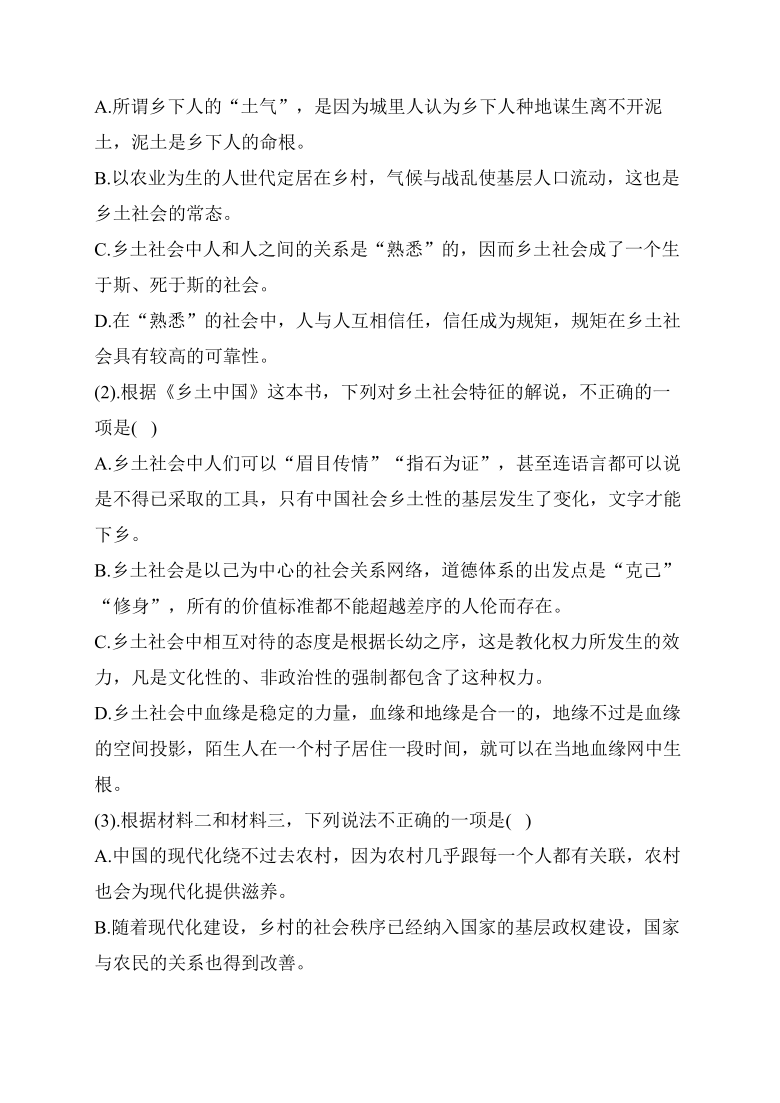 A.所谓乡下人的“土气”，是因为城里人认为乡下人种地谋生离不开泥土，泥土是乡下人的命根。

B.以农业为生的人世代定居在乡村，气候与战乱使基层人口流动，这也是乡土社会的常态。

C.乡土社会中人和人之间的关系是“熟悉”的，因而乡土社会成了一个生于斯、死于斯的社会。

D.在“熟悉”的社会中，人与人互相信任，信任成为规矩，规矩在乡土社会具有较高的可靠性。

(2).根据《乡土中国》这本书，下列对乡土社会特征的解说，不正确的一项是( )

A.乡土社会中人们可以“眉目传情”“指石为证”，甚至连语言都可以说是不得已采取的工具，只有中国社会乡土性的基层发生了变化，文字才能下乡。

B.乡土社会是以己为中心的社会关系网络，道德体系的出发点是“克己”“修身”，所有的价值标准都不能超越差序的人伦而存在。

C.乡土社会中相互对待的态度是根据长幼之序，这是教化权力所发生的效力，凡是文化性的、非政治性的强制都包含了这种权力。

D.乡土社会中血缘是稳定的力量，血缘和地缘是合一的，地缘不过是血缘的空间投影，陌生人在一个村子居住一段时间，就可以在当地血缘网中生根。

(3).根据材料二和材料三，下列说法不正确的一项是( )

A.中国的现代化绕不过去农村，因为农村几乎跟每一个人都有关联，农村也会为现代化提供滋养。

B.随着现代化建设，乡村的社会秩序已经纳入国家的基层政权建设，国家与农民的关系也得到改善。